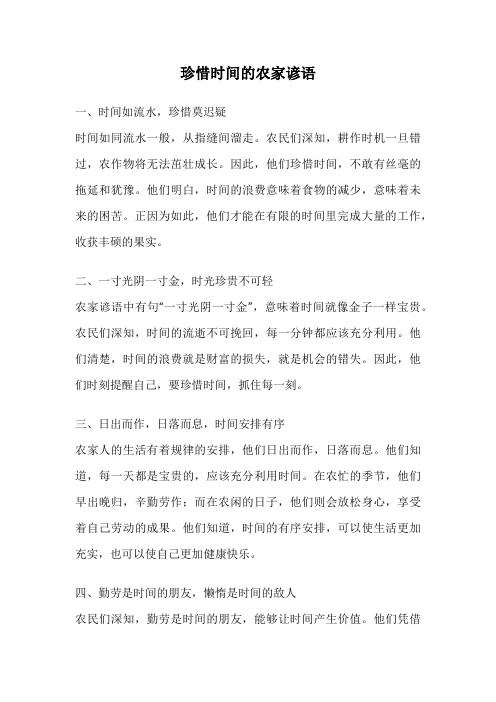 珍惜时间的农家谚语

一、时间如流水，珍惜莫迟疑

时间如同流水一般，从指缝间溜走。农民们深知，耕作时机一旦错过，农作物将无法茁壮成长。因此，他们珍惜时间，不敢有丝毫的拖延和犹豫。他们明白，时间的浪费意味着食物的减少，意味着未来的困苦。正因为如此，他们才能在有限的时间里完成大量的工作，收获丰硕的果实。

二、一寸光阴一寸金，时光珍贵不可轻

农家谚语中有句“一寸光阴一寸金”，意味着时间就像金子一样宝贵。农民们深知，时间的流逝不可挽回，每一分钟都应该充分利用。他们清楚，时间的浪费就是财富的损失，就是机会的错失。因此，他们时刻提醒自己，要珍惜时间，抓住每一刻。

三、日出而作，日落而息，时间安排有序

农家人的生活有着规律的安排，他们日出而作，日落而息。他们知道，每一天都是宝贵的，应该充分利用时间。在农忙的季节，他们早出晚归，辛勤劳作；而在农闲的日子，他们则会放松身心，享受着自己劳动的成果。他们知道，时间的有序安排，可以使生活更加充实，也可以使自己更加健康快乐。

四、勤劳是时间的朋友，懒惰是时间的敌人

农民们深知，勤劳是时间的朋友，能够让时间产生价值。他们凭借